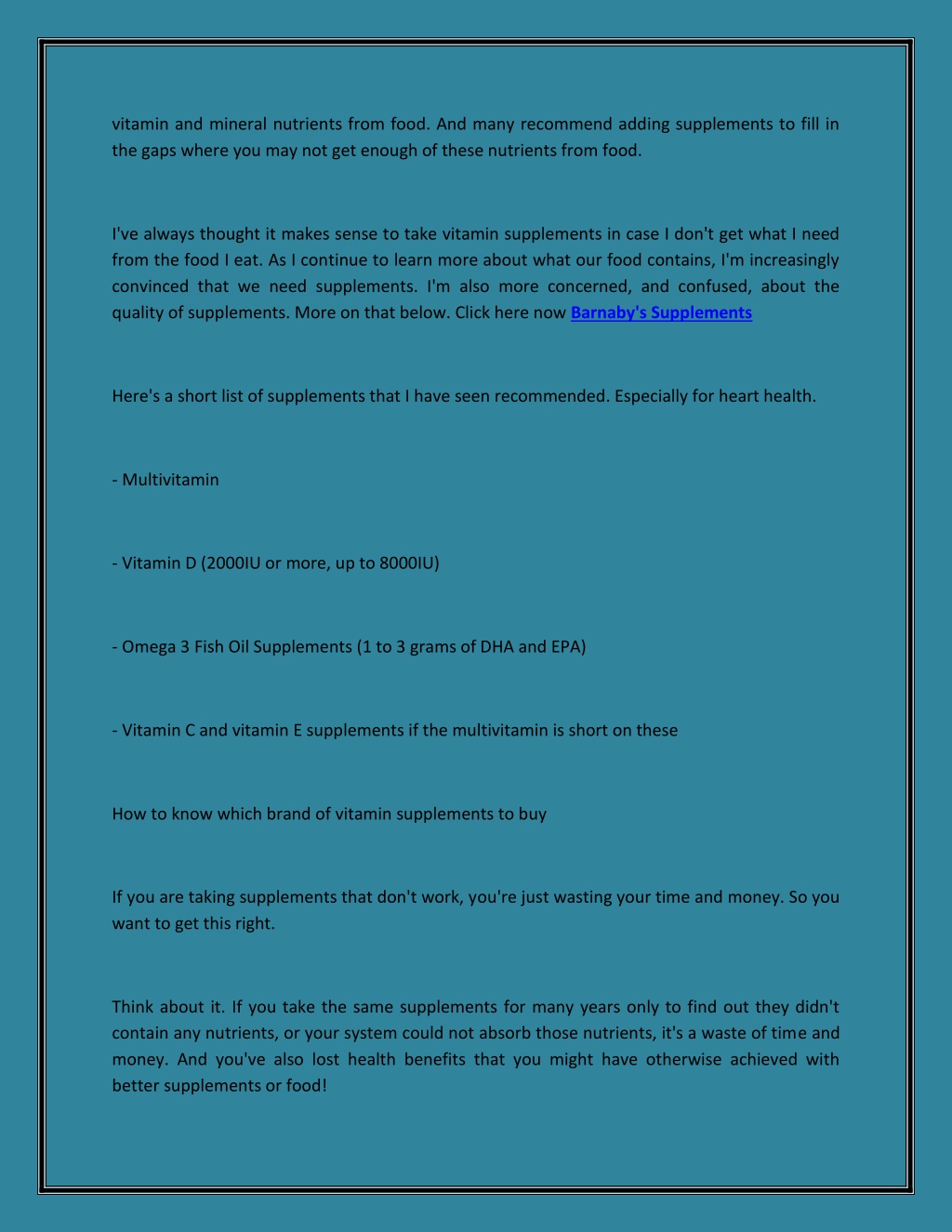 vitamin and mineral nutrients from food. And many recommend adding supplements to fill in the gaps where you may not get enough of these nutrients from food.

I've always thought it makes sense to take vitamin supplements in case I don't get what I need from the food I eat. As I continue to learn more about what our food contains, I'm increasingly convinced that we need supplements. I'm also more concerned, and confused, about the quality of supplements. More on that below. Click here now Barnaby's Supplements

Here's a short list of supplements that I have seen recommended. Especially for heart health.

- Multivitamin

- Vitamin D (2000IU or more, up to 8000IU)

- Omega 3 Fish Oil Supplements (1 to 3 grams of DHA and EPA)

- Vitamin C and vitamin E supplements if the multivitamin is short on these

How to know which brand of vitamin supplements to buy

If you are taking supplements that don't work, you're just wasting your time and money. So you want to get this right.

Think about it. If you take the same supplements for many years only to find out they didn't contain any nutrients, or your system could not absorb those nutrients, it's a waste of time and money. And you've also lost health benefits that you might have otherwise achieved with better supplements or food!